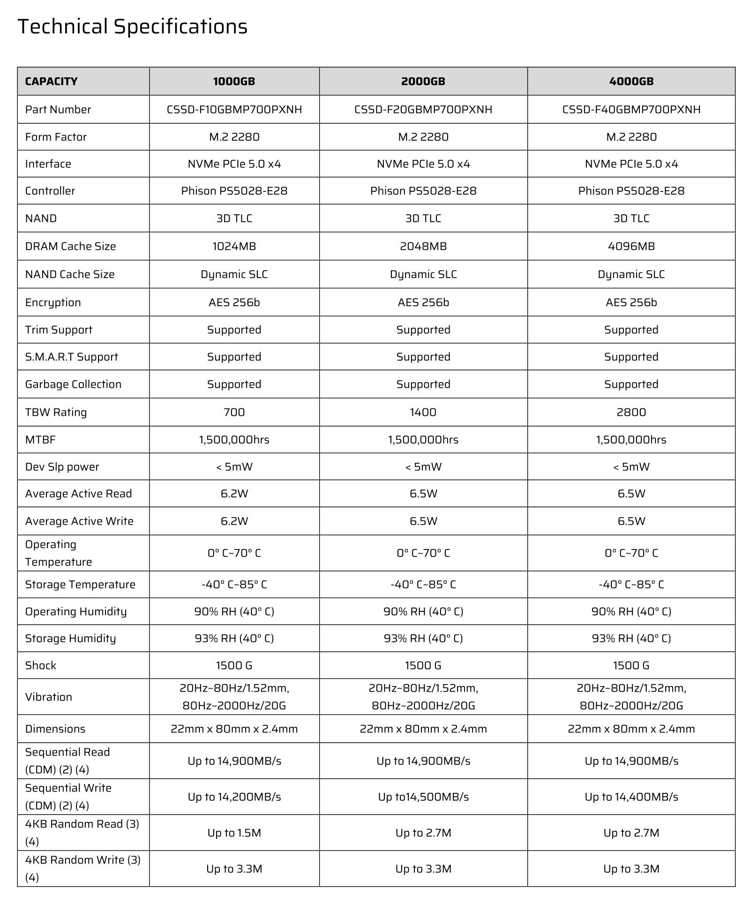 Technical Specifications

| CAPACITY | 1000GB | 2000GB | 4000GB |
|---|---|---|---|
| Part Number | CSSD-F10GBMP700PXNH | CSSD-F20GBMP700PXNH | CSSD-F40GBMP700PXNH |
| Form Factor | M.2 2280 | M.2 2280 | M.2 2280 |
| Interface | NVMe PCIe 5.0 x4 | NVMe PCIe 5.0 x4 | NVMe PCIe 5.0 x4 |
| Controller | Phison PS5028-E28 | Phison PS5028-E28 | Phison PS5028-E28 |
| NAND | 3D TLC | 3D TLC | 3D TLC |
| DRAM Cache Size | 1024MB | 2048MB | 4096MB |
| NAND Cache Size | Dynamic SLC | Dynamic SLC | Dynamic SLC |
| Encryption | AES 256b | AES 256b | AES 256b |
| Trim Support | Supported | Supported | Supported |
| S.M.A.R.T Support | Supported | Supported | Supported |
| Garbage Collection | Supported | Supported | Supported |
| TBW Rating | 700 | 1400 | 2800 |
| MTBF | 1,500,000hrs | 1,500,000hrs | 1,500,000hrs |
| Dev Slp power | < 5mW | < 5mW | < 5mW |
| Average Active Read | 6.2W | 6.5W | 6.5W |
| Average Active Write | 6.2W | 6.5W | 6.5W |
| Operating Temperature | 0° C~70° C | 0° C~70° C | 0° C~70° C |
| Storage Temperature | -40° C~85° C | -40° C~85° C | -40° C~85° C |
| Operating Humidity | 90% RH (40° C) | 90% RH (40° C) | 90% RH (40° C) |
| Storage Humidity | 93% RH (40° C) | 93% RH (40° C) | 93% RH (40° C) |
| Shock | 1500 G | 1500 G | 1500 G |
| Vibration | 20Hz~80Hz/1.52mm, 80Hz~2000Hz/20G | 20Hz~80Hz/1.52mm, 80Hz~2000Hz/20G | 20Hz~80Hz/1.52mm, 80Hz~2000Hz/20G |
| Dimensions | 22mm x 80mm x 2.4mm | 22mm x 80mm x 2.4mm | 22mm x 80mm x 2.4mm |
| Sequential Read (CDM) (2) (4) | Up to 14,900MB/s | Up to 14,900MB/s | Up to 14,900MB/s |
| Sequential Write (CDM) (2) (4) | Up to 14,200MB/s | Up to14,500MB/s | Up to 14,400MB/s |
| 4KB Random Read (3) (4) | Up to 1.5M | Up to 2.7M | Up to 2.7M |
| 4KB Random Write (3) (4) | Up to 3.3M | Up to 3.3M | Up to 3.3M |